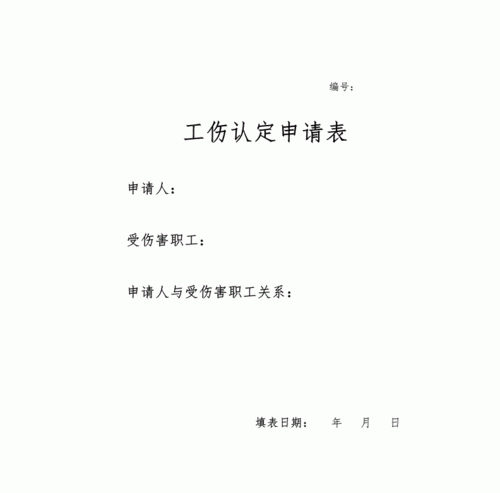 编号：

工伤认定申请表

申请人：

受伤害职工：

申请人与受伤害职工关系：

填表日期： 年 月 日